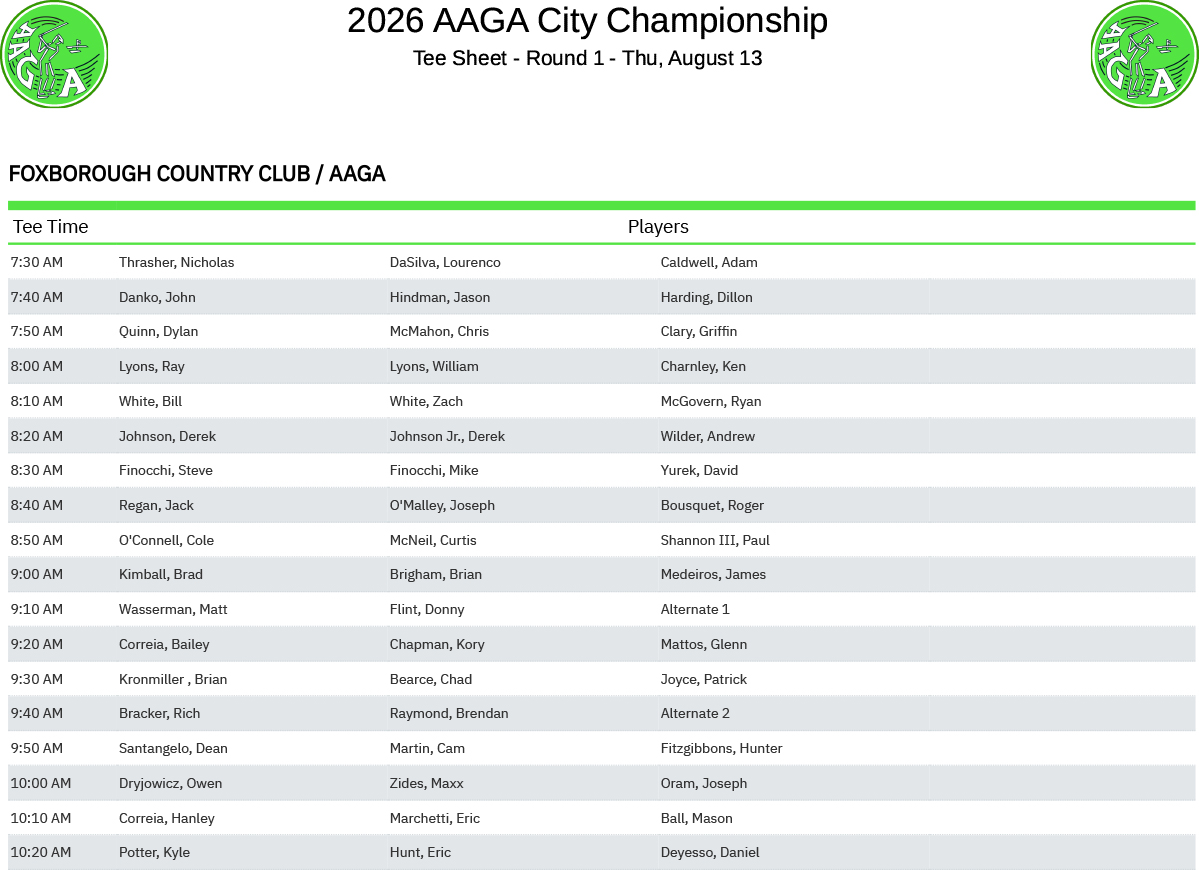 AAGA

2026 AAGA City Championship

Tee Sheet - Round 1 - Thu, August 13

AAGA

FOXBOROUGH COUNTRY CLUB / AAGA

| Tee Time | Players | | |
|---|---|---|---|
| 7:30 AM | Thrasher, Nicholas | DaSilva, Lourenco | Caldwell, Adam |
| 7:40 AM | Danko, John | Hindman, Jason | Harding, Dillon |
| 7:50 AM | Quinn, Dylan | McMahon, Chris | Clary, Griffin |
| 8:00 AM | Lyons, Ray | Lyons, William | Charnley, Ken |
| 8:10 AM | White, Bill | White, Zach | McGovern, Ryan |
| 8:20 AM | Johnson, Derek | Johnson Jr., Derek | Wilder, Andrew |
| 8:30 AM | Finocchi, Steve | Finocchi, Mike | Yurek, David |
| 8:40 AM | Regan, Jack | O'Malley, Joseph | Bousquet, Roger |
| 8:50 AM | O'Connell, Cole | McNeil, Curtis | Shannon III, Paul |
| 9:00 AM | Kimball, Brad | Brigham, Brian | Medeiros, James |
| 9:10 AM | Wasserman, Matt | Flint, Donny | Alternate 1 |
| 9:20 AM | Correia, Bailey | Chapman, Kory | Mattos, Glenn |
| 9:30 AM | Kronmiller , Brian | Bearce, Chad | Joyce, Patrick |
| 9:40 AM | Bracker, Rich | Raymond, Brendan | Alternate 2 |
| 9:50 AM | Santangelo, Dean | Martin, Cam | Fitzgibbons, Hunter |
| 10:00 AM | Dryjowicz, Owen | Zides, Maxx | Oram, Joseph |
| 10:10 AM | Correia, Hanley | Marchetti, Eric | Ball, Mason |
| 10:20 AM | Potter, Kyle | Hunt, Eric | Deyesso, Daniel |